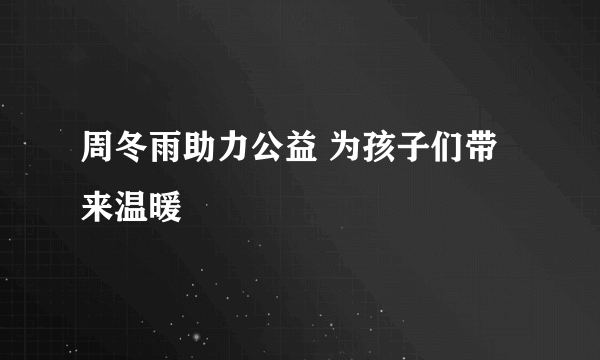 周冬雨助力公益 为孩子们带来温暖